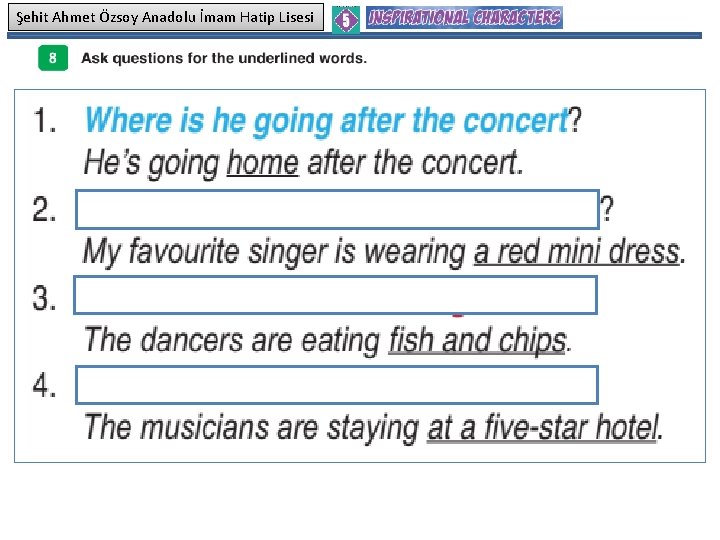 Şehit Ahmet Özsoy Anadolu İmam Hatip Lisesi

5 INSPIRATIONAL CHARACTERS

8 Ask questions for the underlined words.

1. Where is he going after the concert?
He's going home after the concert.

2. ____?
My favourite singer is wearing a red mini dress.

3. ____
The dancers are eating fish and chips.

4. ____
The musicians are staying at a five-star hotel.